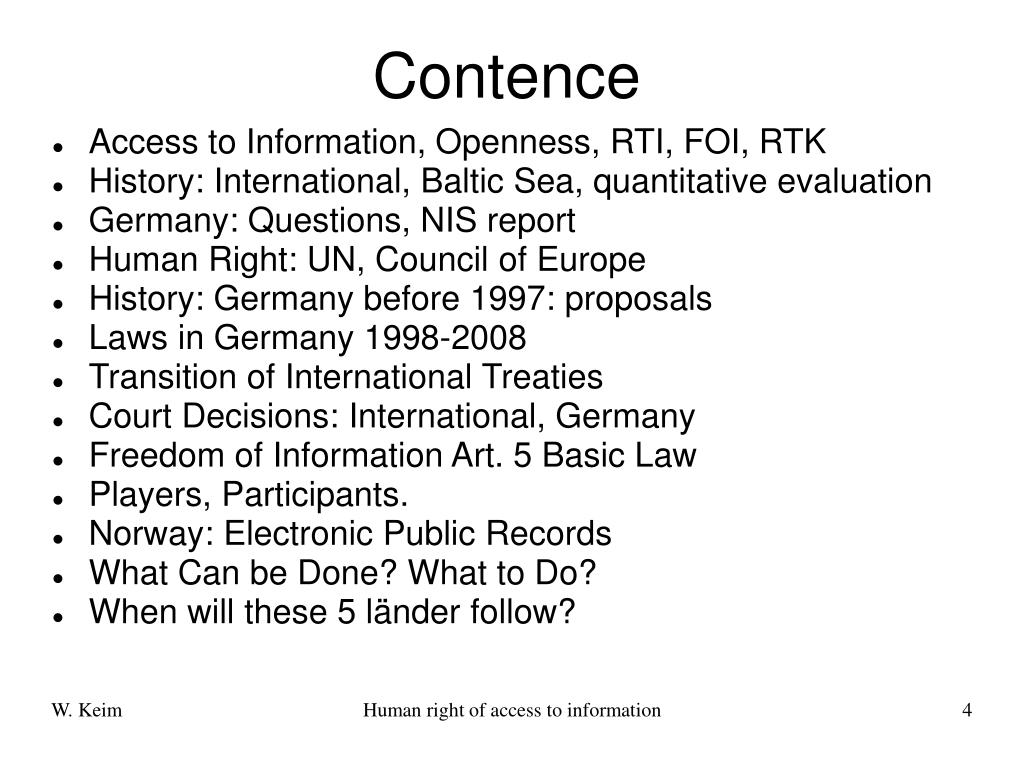 Contence

- Access to Information, Openness, RTI, FOI, RTK
- History: International, Baltic Sea, quantitative evaluation
- Germany: Questions, NIS report
- Human Right: UN, Council of Europe
- History: Germany before 1997: proposals
- Laws in Germany 1998-2008
- Transition of International Treaties
- Court Decisions: International, Germany
- Freedom of Information Art. 5 Basic Law
- Players, Participants.
- Norway: Electronic Public Records
- What Can be Done? What to Do?
- When will these 5 länder follow?

W. Keim

Human right of access to information

4